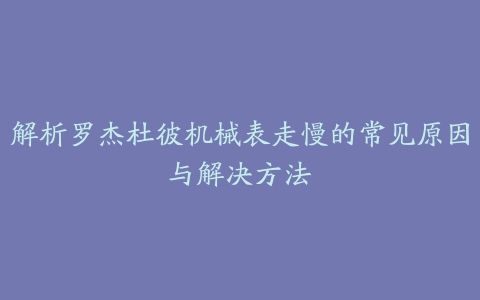 解析罗杰杜彼机械表走慢的常见原因与解决方法